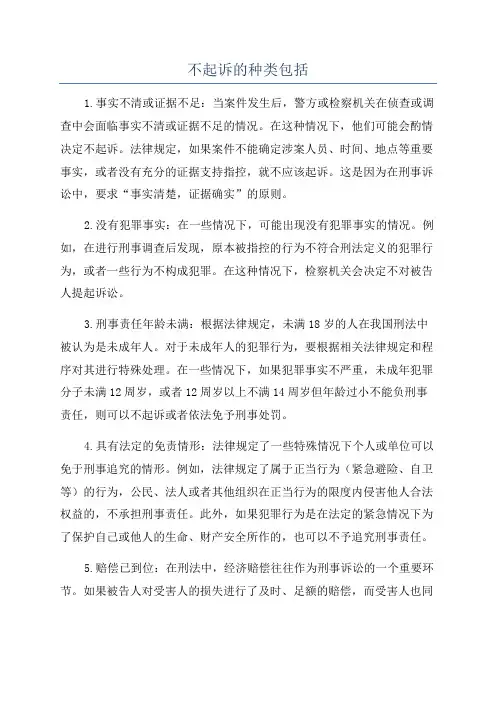 不起诉的种类包括

1.事实不清或证据不足：当案件发生后，警方或检察机关在侦查或调查中会面临事实不清或证据不足的情况。在这种情况下，他们可能会酌情决定不起诉。法律规定，如果案件不能确定涉案人员、时间、地点等重要事实，或者没有充分的证据支持指控，就不应该起诉。这是因为在刑事诉讼中，要求“事实清楚，证据确实”的原则。

2.没有犯罪事实：在一些情况下，可能出现没有犯罪事实的情况。例如，在进行刑事调查后发现，原本被指控的行为不符合刑法定义的犯罪行为，或者一些行为不构成犯罪。在这种情况下，检察机关会决定不对被告人提起诉讼。

3.刑事责任年龄未满：根据法律规定，未满18岁的人在我国刑法中被认为是未成年人。对于未成年人的犯罪行为，要根据相关法律规定和程序对其进行特殊处理。在一些情况下，如果犯罪事实不严重，未成年犯罪分子未满12周岁，或者12周岁以上不满14周岁但年龄过小不能负刑事责任，则可以不起诉或者依法免予刑事处罚。

4.具有法定的免责情形：法律规定了一些特殊情况下个人或单位可以免于刑事追究的情形。例如，法律规定了属于正当行为（紧急避险、自卫等）的行为，公民、法人或者其他组织在正当行为的限度内侵害他人合法权益的，不承担刑事责任。此外，如果犯罪行为是在法定的紧急情况下为了保护自己或他人的生命、财产安全所作的，也可以不予追究刑事责任。

5.赔偿已到位：在刑法中，经济赔偿往往作为刑事诉讼的一个重要环节。如果被告人对受害人的损失进行了及时、足额的赔偿，而受害人也同